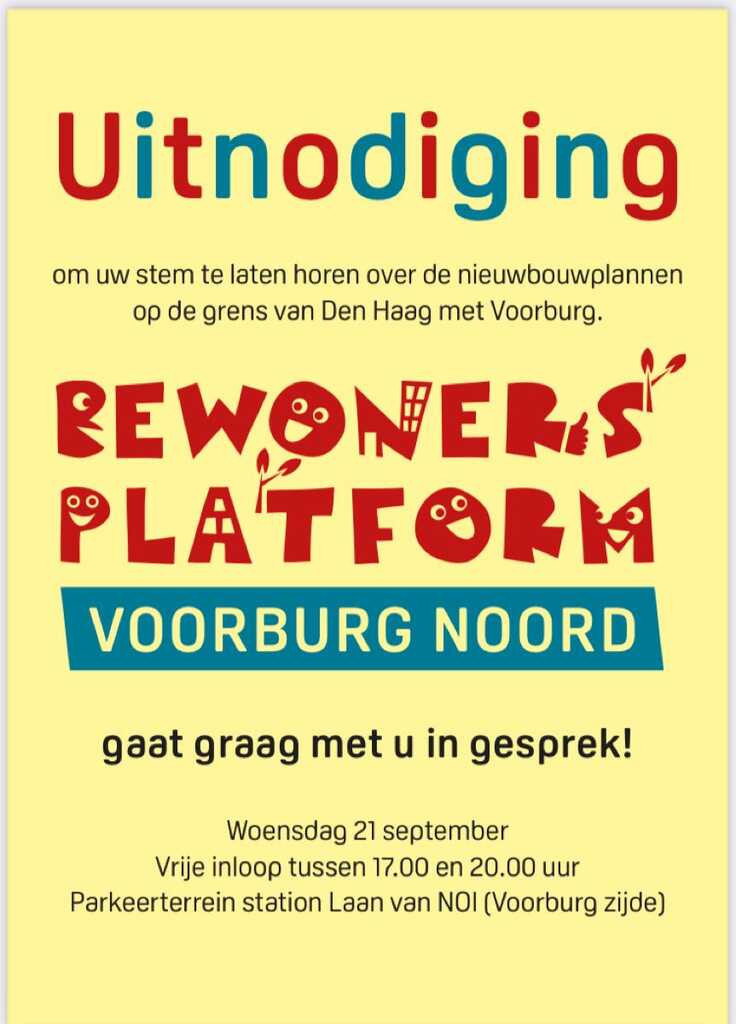 Uitnodiging

om uw stem te laten horen over de nieuwbouwplannen op de grens van Den Haag met Voorburg.

BEWONERS
PLATFORM
VOORBURG NOORD

gaat graag met u in gesprek!

Woensdag 21 september
Vrije inloop tussen 17.00 en 20.00 uur
Parkeerterrein station Laan van NOI (Voorburg zijde)